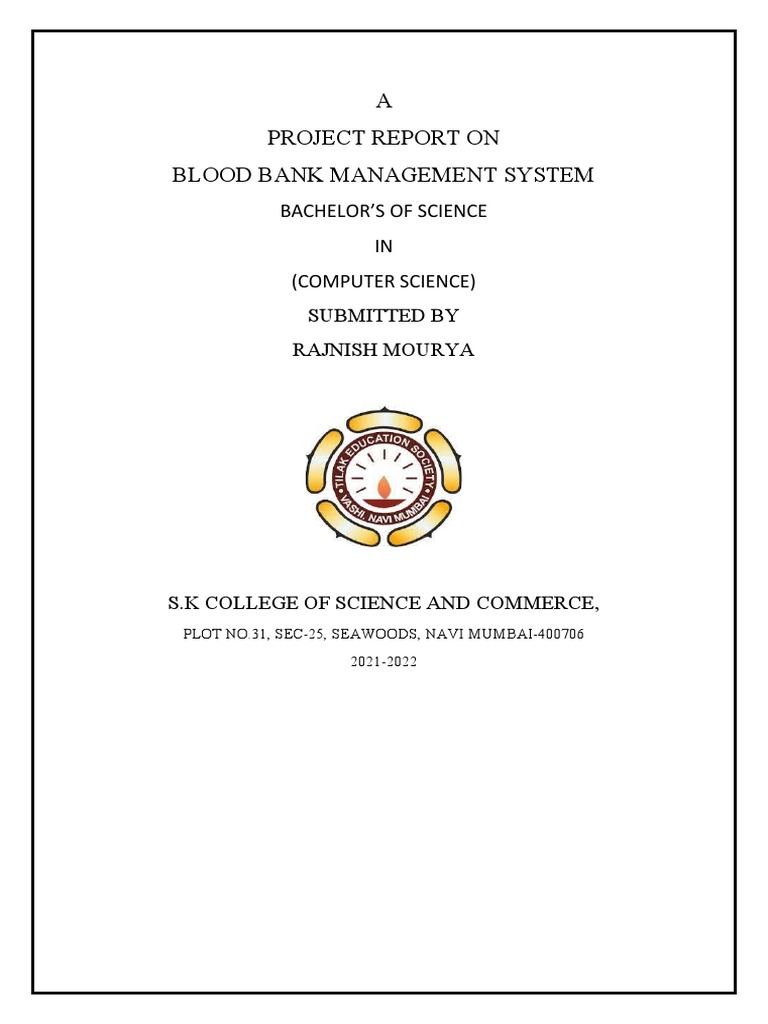 A

PROJECT REPORT ON

BLOOD BANK MANAGEMENT SYSTEM

BACHELOR'S OF SCIENCE

IN

(COMPUTER SCIENCE)

SUBMITTED BY

RAJNISH MOURYA

TILAK EDUCATION SOCIETY

VASHI, NAVI MUMBAI

S.K COLLEGE OF SCIENCE AND COMMERCE,

PLOT NO.31, SEC-25, SEAWOODS, NAVI MUMBAI-400706

2021-2022